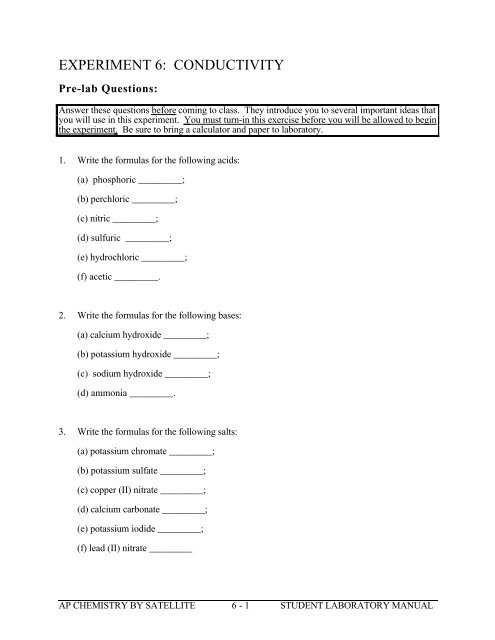 EXPERIMENT 6: CONDUCTIVITY

Pre-lab Questions:

Answer these questions before coming to class. They introduce you to several important ideas that you will use in this experiment. You must turn-in this exercise before you will be allowed to begin the experiment. Be sure to bring a calculator and paper to laboratory.

1. Write the formulas for the following acids:

(a) phosphoric _________;

(b) perchloric _________;

(c) nitric _________;

(d) sulfuric _________;

(e) hydrochloric _________;

(f) acetic _________.

2. Write the formulas for the following bases:

(a) calcium hydroxide _________;

(b) potassium hydroxide _________;

(c) sodium hydroxide _________;

(d) ammonia _________.

3. Write the formulas for the following salts:

(a) potassium chromate _________;

(b) potassium sulfate _________;

(c) copper (II) nitrate _________;

(d) calcium carbonate _________;

(e) potassium iodide _________;

(f) lead (II) nitrate _________

AP CHEMISTRY BY SATELLITE 6 - 1 STUDENT LABORATORY MANUAL